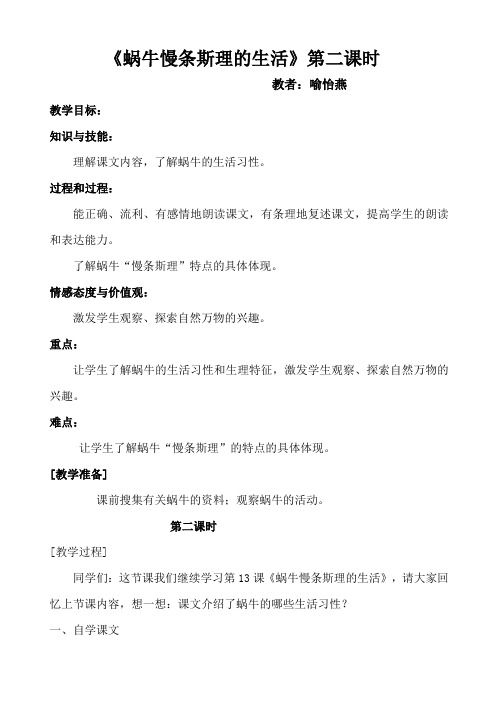 《蜗牛慢条斯理的生活》第二课时

教者：喻怡燕

教学目标：

知识与技能：

理解课文内容，了解蜗牛的生活习性。

过程和过程：

能正确、流利、有感情地朗读课文，有条理地复述课文，提高学生的朗读和表达能力。

了解蜗牛“慢条斯理”特点的具体体现。

情感态度与价值观：

激发学生观察、探索自然万物的兴趣。

重点：

让学生了解蜗牛的生活习性和生理特征，激发学生观察、探索自然万物的兴趣。

难点：

让学生了解蜗牛“慢条斯理”的特点的具体体现。

[教学准备]

课前搜集有关蜗牛的资料；观察蜗牛的活动。

第二课时

[教学过程]

同学们：这节课我们继续学习第13课《蜗牛慢条斯理的生活》，请大家回忆上节课内容，想一想：课文介绍了蜗牛的哪些生活习性？

一、自学课文